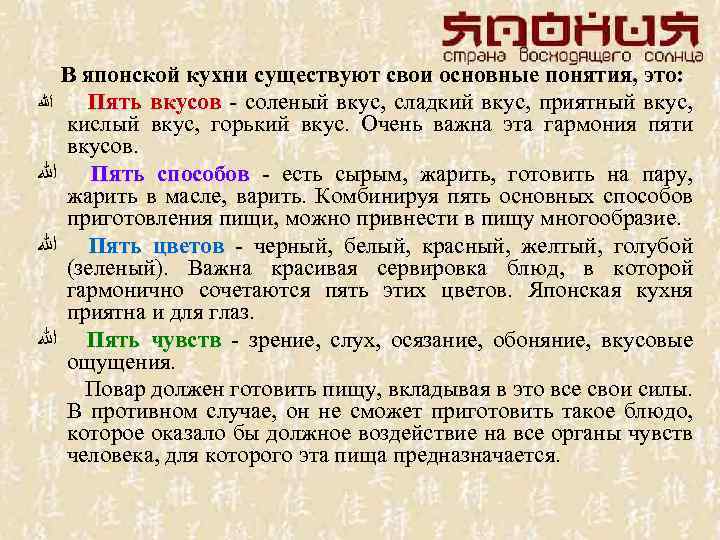 ЯПОНИЯ
страна восходящего солнца

В японской кухни существуют свои основные понятия, это:

Пять вкусов - соленый вкус, сладкий вкус, приятный вкус, кислый вкус, горький вкус. Очень важна эта гармония пяти вкусов.

Пять способов - есть сырым, жарить, готовить на пару, жарить в масле, варить. Комбинируя пять основных способов приготовления пищи, можно привнести в пищу многообразие.

Пять цветов - черный, белый, красный, желтый, голубой (зеленый). Важна красивая сервировка блюд, в которой гармонично сочетаются пять этих цветов. Японская кухня приятна и для глаз.

Пять чувств - зрение, слух, осязание, обоняние, вкусовые ощущения.

Повар должен готовить пищу, вкладывая в это все свои силы. В противном случае, он не сможет приготовить такое блюдо, которое оказало бы должное воздействие на все органы чувств человека, для которого эта пища предназначается.